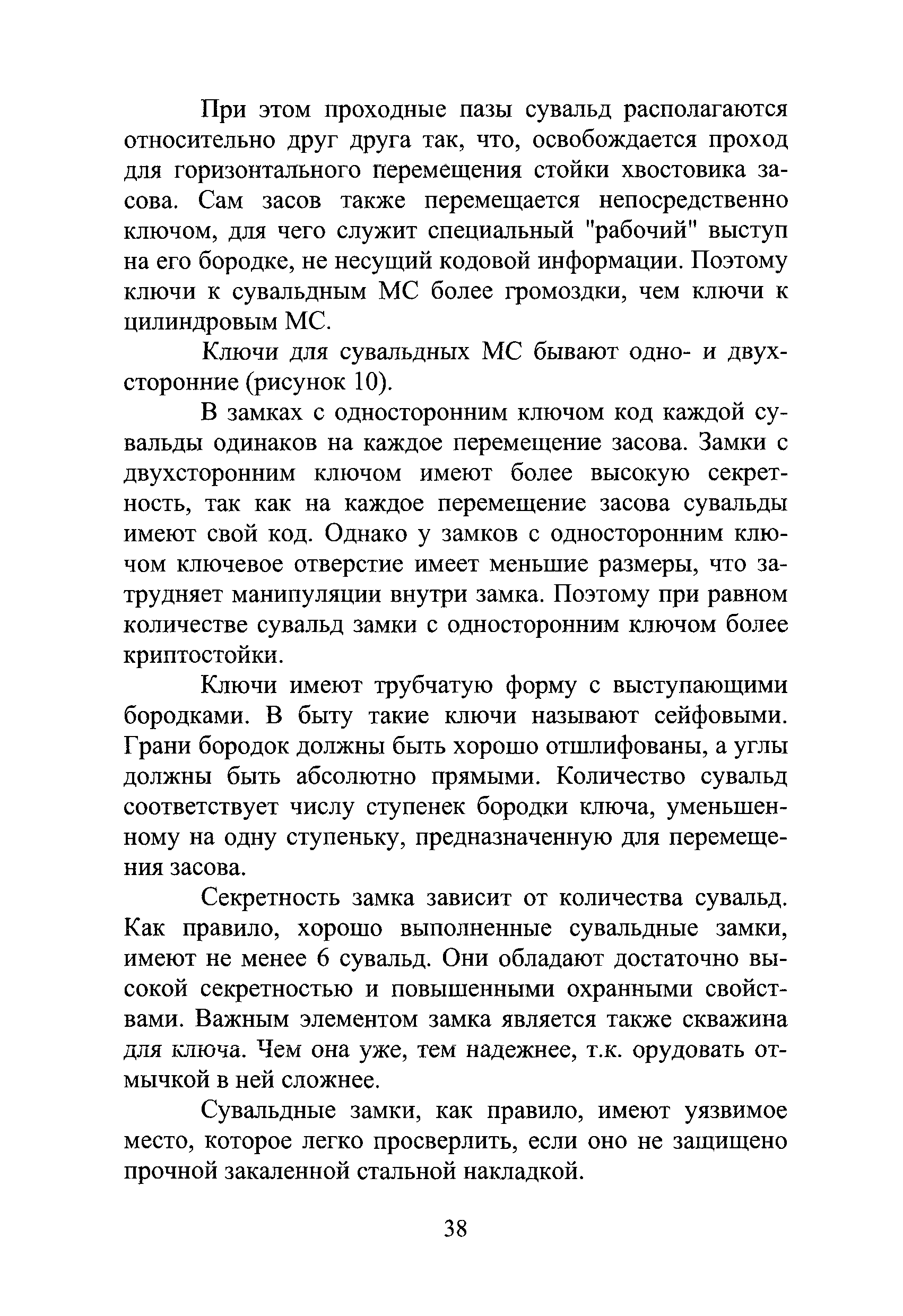 При этом проходные пазы сувальд располагаются относительно друг друга так, что, освобождается проход для горизонтального перемещения стойки хвостовика засова. Сам засов также перемещается непосредственно ключом, для чего служит специальный "рабочий" выступ на его бородке, не несущий кодовой информации. Поэтому ключи к сувальдным МС более громоздки, чем ключи к цилиндровым МС.

Ключи для сувальдных МС бывают одно- и двухсторонние (рисунок 10).

В замках с односторонним ключом код каждой сувальды одинаков на каждое перемещение засова. Замки с двухсторонним ключом имеют более высокую секретность, так как на каждое перемещение засова сувальды имеют свой код. Однако у замков с односторонним ключом ключевое отверстие имеет меньшие размеры, что затрудняет манипуляции внутри замка. Поэтому при равном количестве сувальд замки с односторонним ключом более криптостойки.

Ключи имеют трубчатую форму с выступающими бородками. В быту такие ключи называют сейфовыми. Грани бородок должны быть хорошо отшлифованы, а углы должны быть абсолютно прямыми. Количество сувальд соответствует числу ступенек бородки ключа, уменьшенному на одну ступеньку, предназначенную для перемещения засова.

Секретность замка зависит от количества сувальд. Как правило, хорошо выполненные сувальдные замки, имеют не менее 6 сувальд. Они обладают достаточно высокой секретностью и повышенными охранными свойствами. Важным элементом замка является также скважина для ключа. Чем она уже, тем надежнее, т.к. орудовать отмычкой в ней сложнее.

Сувальдные замки, как правило, имеют уязвимое место, которое легко просверлить, если оно не защищено прочной закаленной стальной накладкой.

38